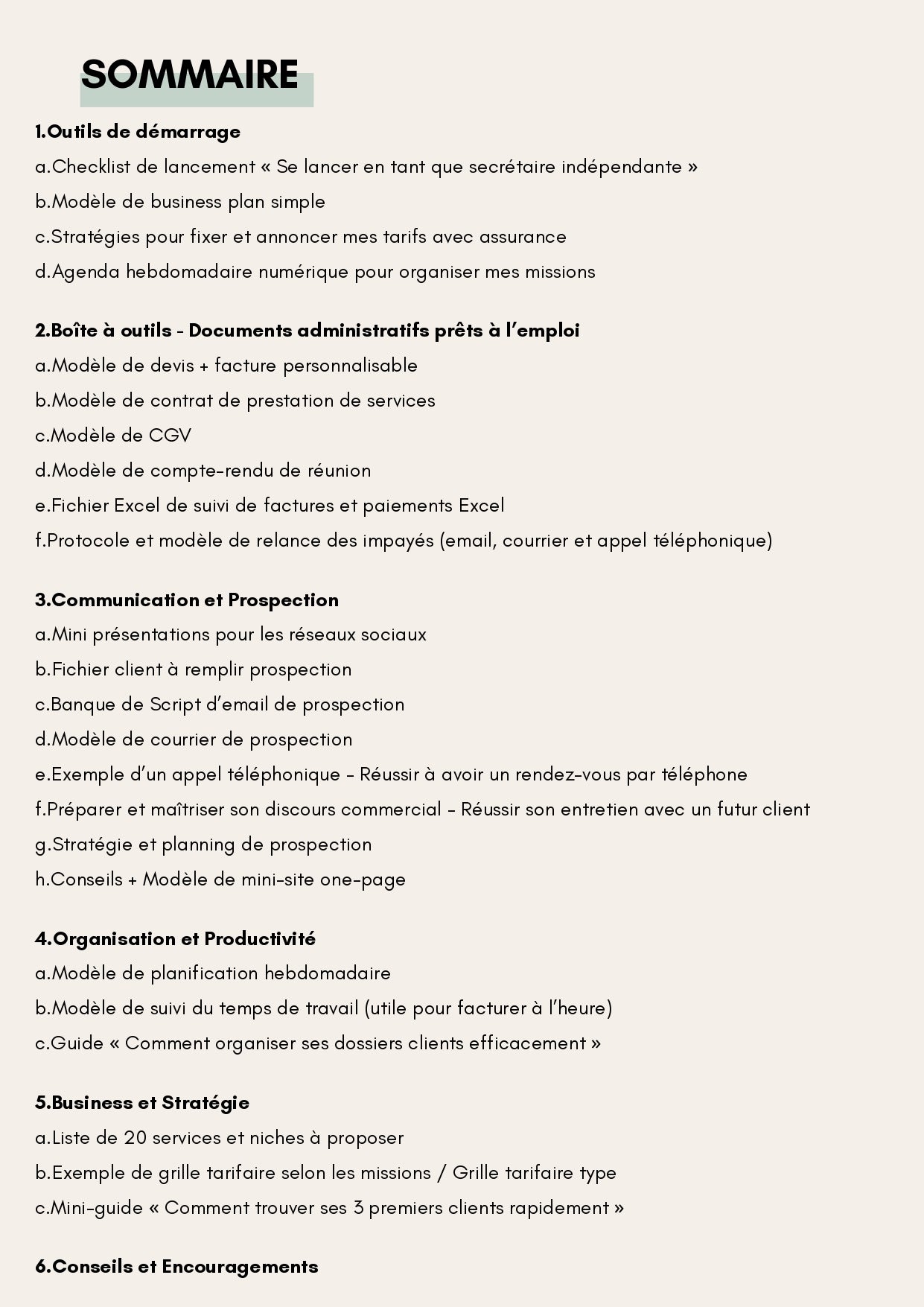 SOMMAIRE

1.Outils de démarrage
a.Checklist de lancement « Se lancer en tant que secrétaire indépendante »
b.Modèle de business plan simple
c.Stratégies pour fixer et annoncer mes tarifs avec assurance
d.Agenda hebdomadaire numérique pour organiser mes missions

2.Boîte à outils - Documents administratifs prêts à l'emploi
a.Modèle de devis + facture personnalisable
b.Modèle de contrat de prestation de services
c.Modèle de CGV
d.Modèle de compte-rendu de réunion
e.Fichier Excel de suivi de factures et paiements Excel
f.Protocole et modèle de relance des impayés (email, courrier et appel téléphonique)

3.Communication et Prospection
a.Mini présentations pour les réseaux sociaux
b.Fichier client à remplir prospection
c.Banque de Script d'email de prospection
d.Modèle de courrier de prospection
e.Exemple d'un appel téléphonique - Réussir à avoir un rendez-vous par téléphone
f.Préparer et maîtriser son discours commercial - Réussir son entretien avec un futur client
g.Stratégie et planning de prospection
h.Conseils + Modèle de mini-site one-page

4.Organisation et Productivité
a.Modèle de planification hebdomadaire
b.Modèle de suivi du temps de travail (utile pour facturer à l'heure)
c.Guide « Comment organiser ses dossiers clients efficacement »

5.Business et Stratégie
a.Liste de 20 services et niches à proposer
b.Exemple de grille tarifaire selon les missions / Grille tarifaire type
c.Mini-guide « Comment trouver ses 3 premiers clients rapidement »

6.Conseils et Encouragements